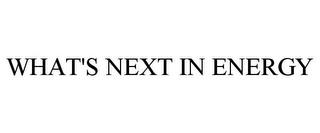 WHAT'S NEXT IN ENERGY